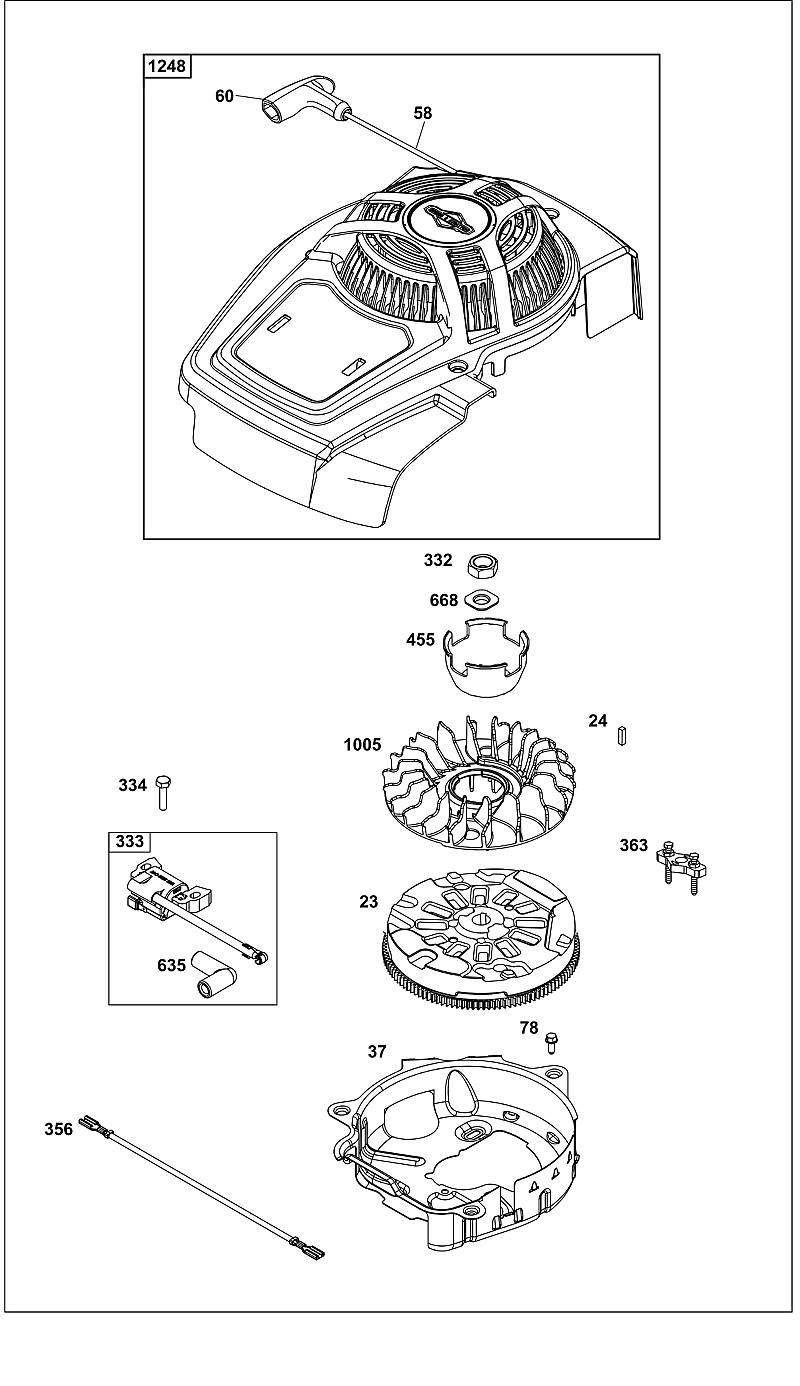 1248
60
58
332
668
455
24
1005
334
333
363
23
635
78
37
356